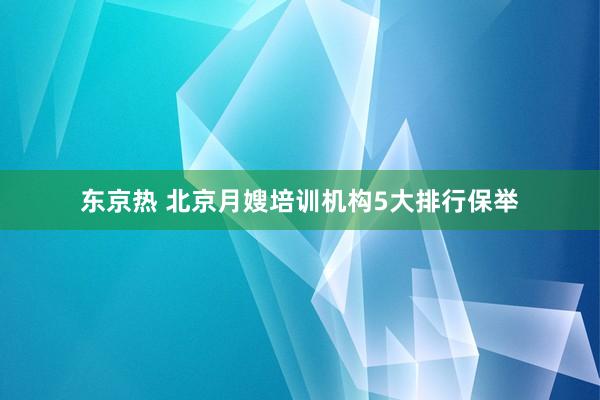 东京热 北京月嫂培训机构5大排行保举